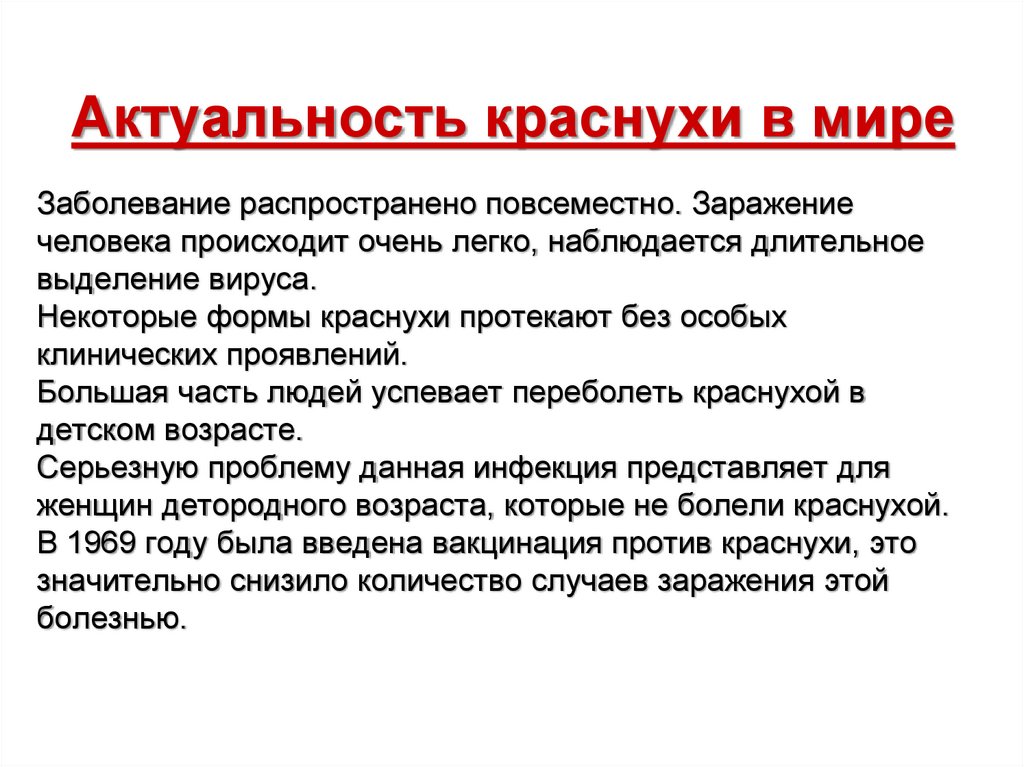 Актуальность краснухи в мире

Заболевание распространено повсеместно. Заражение человека происходит очень легко, наблюдается длительное выделение вируса.
Некоторые формы краснухи протекают без особых клинических проявлений.
Большая часть людей успевает переболеть краснухой в детском возрасте.
Серьезную проблему данная инфекция представляет для женщин детородного возраста, которые не болели краснухой.
В 1969 году была введена вакцинация против краснухи, это значительно снизило количество случаев заражения этой болезнью.